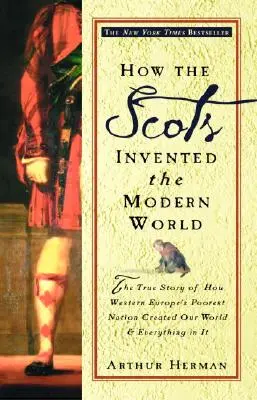 THE NEW YORK TIMES BESTSELLER

HOW THE Scots INVENTED the MODERN WORLD

The True Story of How Western Europe's Poorest Nation Created Our World & Everything in It

ARTHUR HERMAN